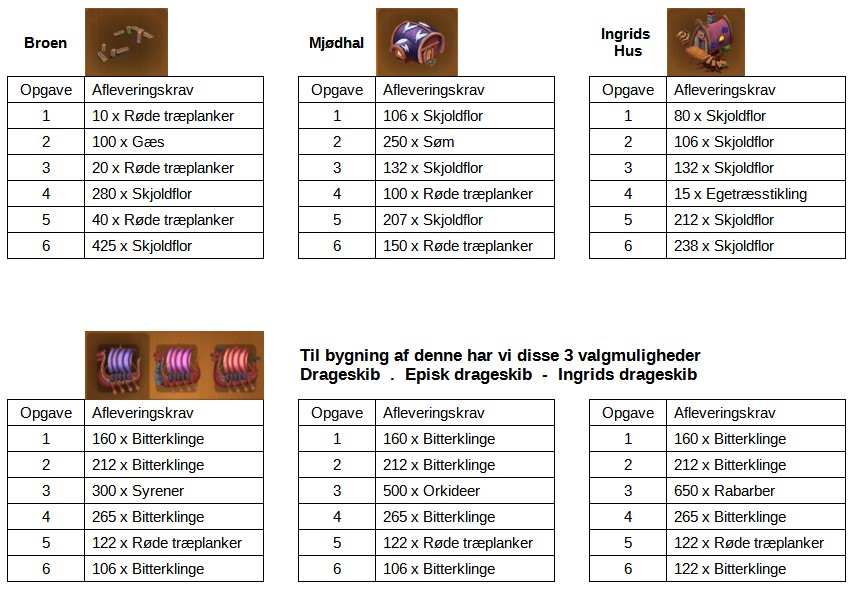 Broen

| Opgave | Afleveringskrav |
|---|---|
| 1 | 10 x Røde træplanker |
| 2 | 100 x Gæs |
| 3 | 20 x Røde træplanker |
| 4 | 280 x Skjoldflor |
| 5 | 40 x Røde træplanker |
| 6 | 425 x Skjoldflor |

Mjødhal

| Opgave | Afleveringskrav |
|---|---|
| 1 | 106 x Skjoldflor |
| 2 | 250 x Søm |
| 3 | 132 x Skjoldflor |
| 4 | 100 x Røde træplanker |
| 5 | 207 x Skjoldflor |
| 6 | 150 x Røde træplanker |

Ingrids Hus

| Opgave | Afleveringskrav |
|---|---|
| 1 | 80 x Skjoldflor |
| 2 | 106 x Skjoldflor |
| 3 | 132 x Skjoldflor |
| 4 | 15 x Egetræsstikling |
| 5 | 212 x Skjoldflor |
| 6 | 238 x Skjoldflor |

Til bygning af denne har vi disse 3 valgmuligheder
Drageskib . Episk drageskib - Ingrids drageskib

| Opgave | Afleveringskrav |
|---|---|
| 1 | 160 x Bitterklinge |
| 2 | 212 x Bitterklinge |
| 3 | 300 x Syrener |
| 4 | 265 x Bitterklinge |
| 5 | 122 x Røde træplanker |
| 6 | 106 x Bitterklinge |

| Opgave | Afleveringskrav |
|---|---|
| 1 | 160 x Bitterklinge |
| 2 | 212 x Bitterklinge |
| 3 | 500 x Orkideer |
| 4 | 265 x Bitterklinge |
| 5 | 122 x Røde træplanker |
| 6 | 106 x Bitterklinge |

| Opgave | Afleveringskrav |
|---|---|
| 1 | 160 x Bitterklinge |
| 2 | 212 x Bitterklinge |
| 3 | 650 x Rabarber |
| 4 | 265 x Bitterklinge |
| 5 | 122 x Røde træplanker |
| 6 | 122 x Bitterklinge |